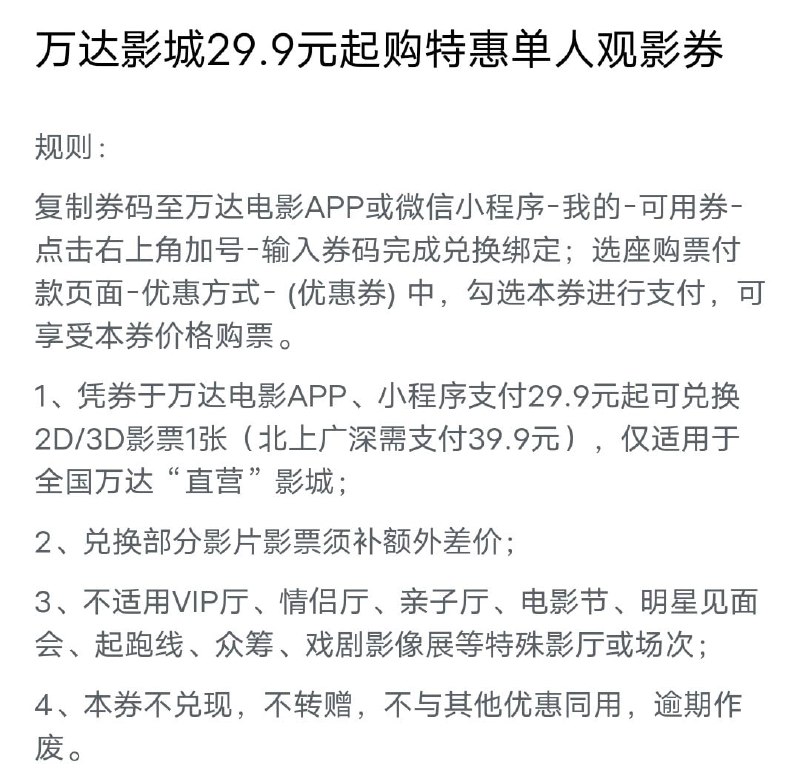 万达影城29.9元起购特惠单人观影券

规则：

复制券码至万达电影APP或微信小程序-我的-可用券-点击右上角加号-输入券码完成兑换绑定；选座购票付款页面-优惠方式-（优惠券）中，勾选本券进行支付，可享受本券价格购票。

1、凭券于万达电影APP、小程序支付29.9元起可兑换2D/3D影票1张（北上广深需支付39.9元），仅适用于全国万达“直营”影城；

2、兑换部分影片影票须补额外差价；

3、不适用VIP厅、情侣厅、亲子厅、电影节、明星见面会、起跑线、众筹、戏剧影像展等特殊影厅或场次；

4、本券不兑现，不转赠，不与其他优惠同用，逾期作废。